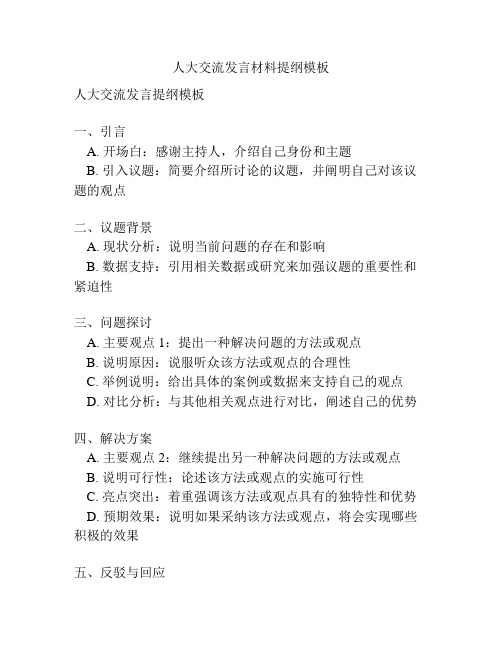 人大交流发言材料提纲模板

人大交流发言提纲模板

一、引言
A. 开场白：感谢主持人，介绍自己身份和主题
B. 引入议题：简要介绍所讨论的议题，并阐明自己对该议题的观点

二、议题背景
A. 现状分析：说明当前问题的存在和影响
B. 数据支持：引用相关数据或研究来加强议题的重要性和紧迫性

三、问题探讨
A. 主要观点 1：提出一种解决问题的方法或观点
B. 说明原因：说服听众该方法或观点的合理性
C. 举例说明：给出具体的案例或数据来支持自己的观点
D. 对比分析：与其他相关观点进行对比，阐述自己的优势

四、解决方案
A. 主要观点 2：继续提出另一种解决问题的方法或观点
B. 说明可行性：论述该方法或观点的实施可行性
C. 亮点突出：着重强调该方法或观点具有的独特性和优势
D. 预期效果：说明如果采纳该方法或观点，将会实现哪些积极的效果

五、反驳与回应